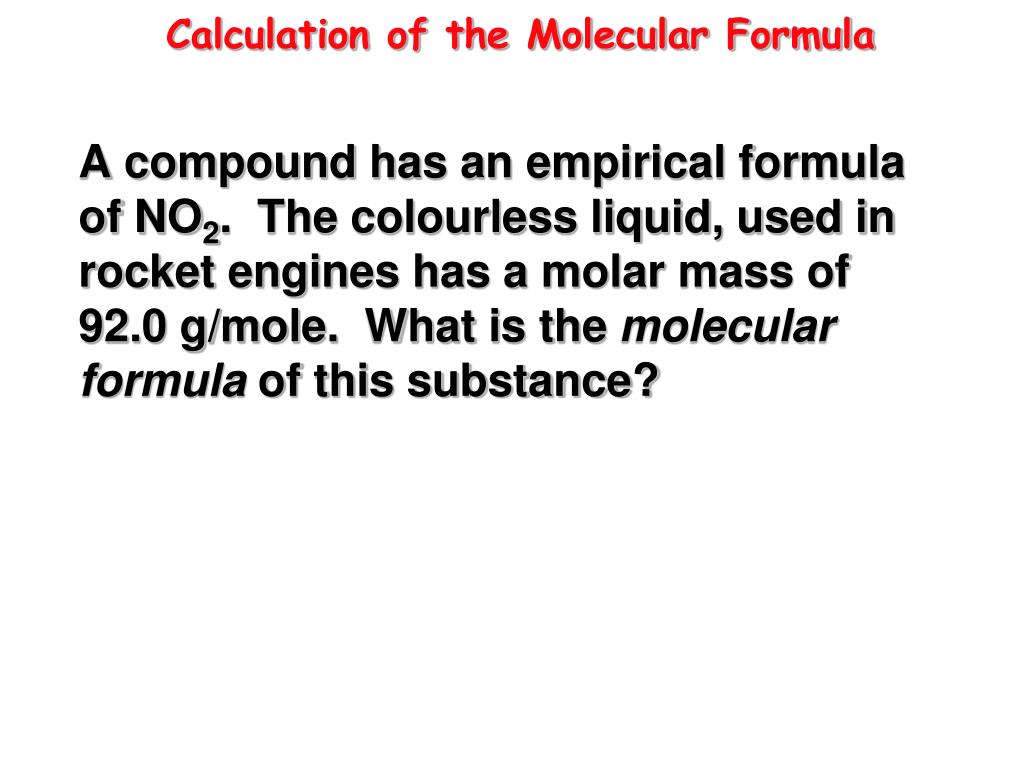 Calculation of the Molecular Formula

A compound has an empirical formula of $NO_2$. The colourless liquid, used in rocket engines has a molar mass of 92.0 g/mole. What is the molecular formula of this substance?